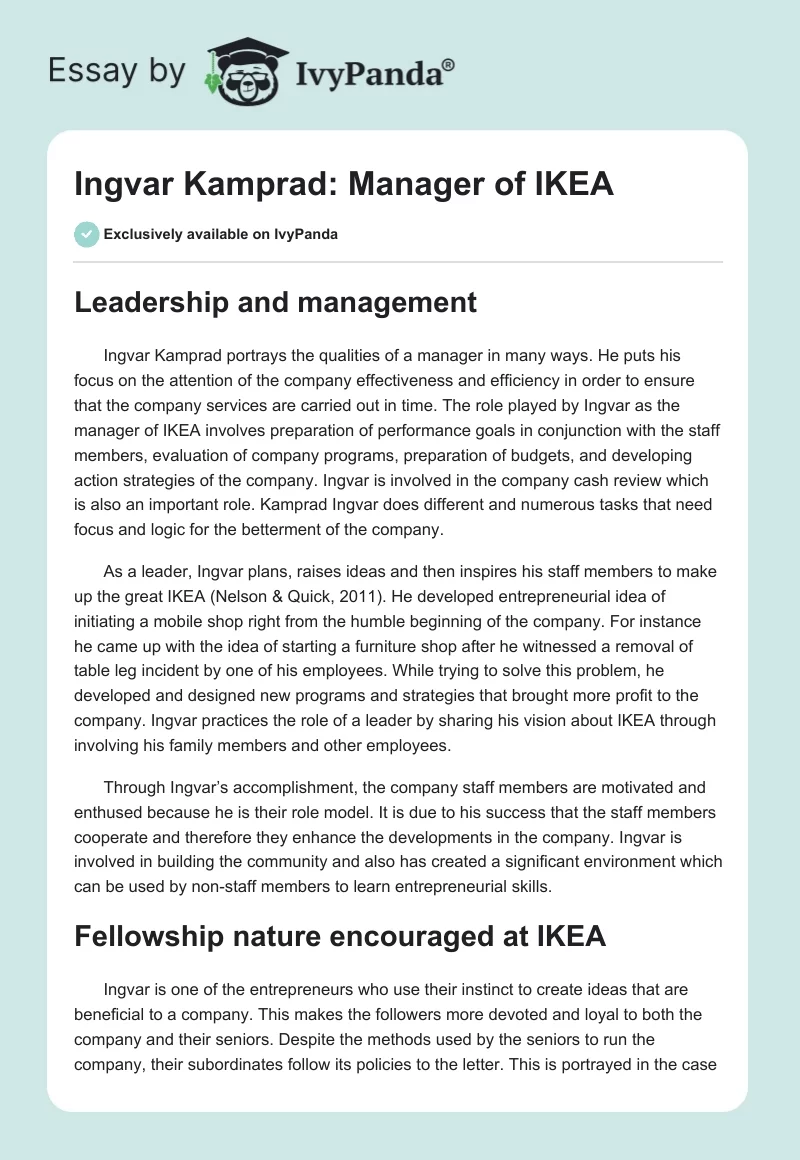 Essay by IvyPanda®

Ingvar Kamprad: Manager of IKEA

Exclusively available on IvyPanda

Leadership and management

Ingvar Kamprad portrays the qualities of a manager in many ways. He puts his focus on the attention of the company effectiveness and efficiency in order to ensure that the company services are carried out in time. The role played by Ingvar as the manager of IKEA involves preparation of performance goals in conjunction with the staff members, evaluation of company programs, preparation of budgets, and developing action strategies of the company. Ingvar is involved in the company cash review which is also an important role. Kamprad Ingvar does different and numerous tasks that need focus and logic for the betterment of the company.

As a leader, Ingvar plans, raises ideas and then inspires his staff members to make up the great IKEA (Nelson & Quick, 2011). He developed entrepreneurial idea of initiating a mobile shop right from the humble beginning of the company. For instance he came up with the idea of starting a furniture shop after he witnessed a removal of table leg incident by one of his employees. While trying to solve this problem, he developed and designed new programs and strategies that brought more profit to the company. Ingvar practices the role of a leader by sharing his vision about IKEA through involving his family members and other employees.

Through Ingvar's accomplishment, the company staff members are motivated and enthused because he is their role model. It is due to his success that the staff members cooperate and therefore they enhance the developments in the company. Ingvar is involved in building the community and also has created a significant environment which can be used by non-staff members to learn entrepreneurial skills.

Fellowship nature encouraged at IKEA

Ingvar is one of the entrepreneurs who use their instinct to create ideas that are beneficial to a company. This makes the followers more devoted and loyal to both the company and their seniors. Despite the methods used by the seniors to run the company, their subordinates follow its policies to the letter. This is portrayed in the case